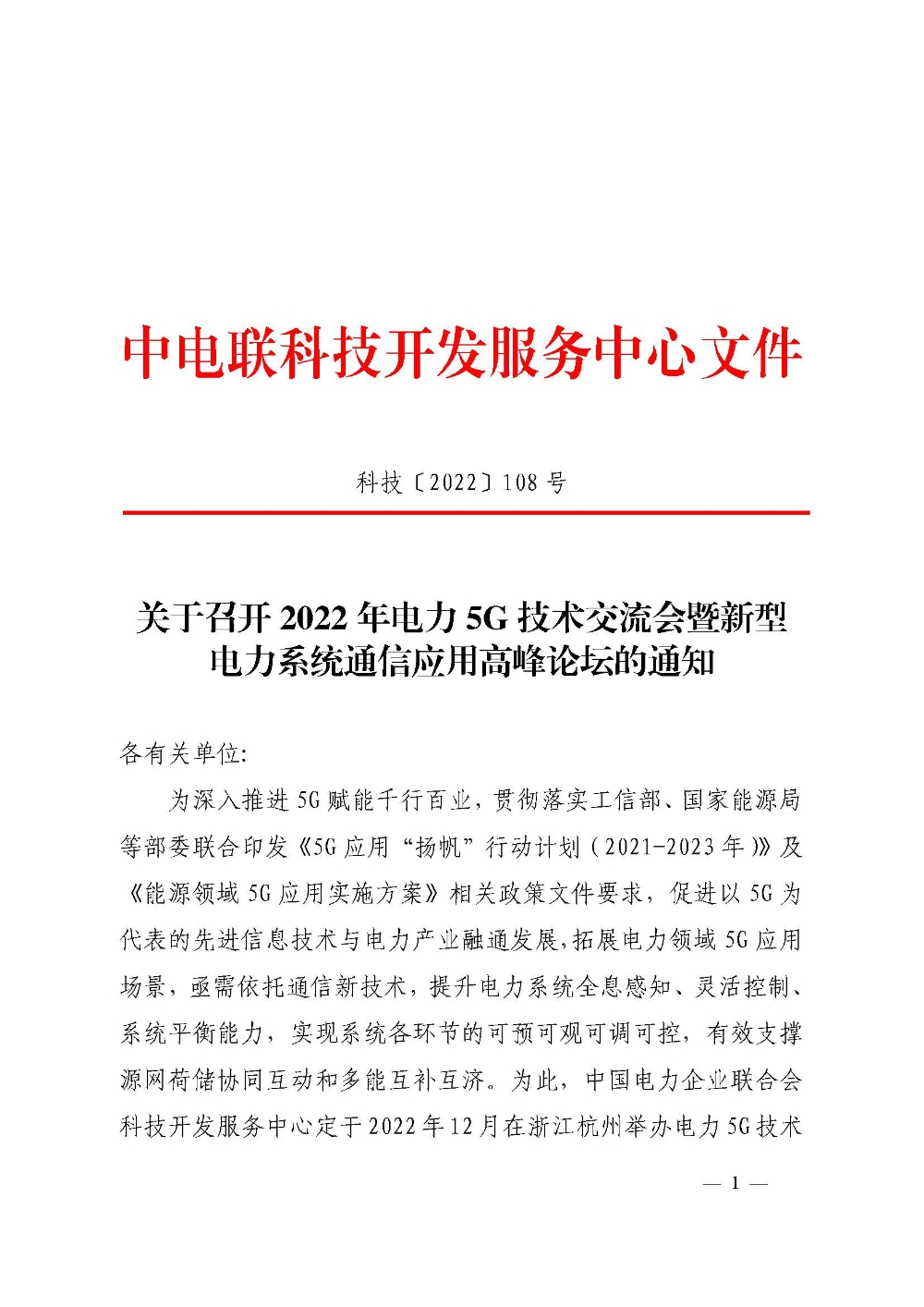 中电联科技开发服务中心文件

科技〔2022〕108 号

关于召开 2022 年电力 5G 技术交流会暨新型电力系统通信应用高峰论坛的通知

各有关单位:

为深入推进 5G 赋能千行百业，贯彻落实工信部、国家能源局等部委联合印发《5G 应用“扬帆”行动计划（2021-2023 年）》及《能源领域 5G 应用实施方案》相关政策文件要求，促进以 5G 为代表的先进信息技术与电力产业融通发展,拓展电力领域 5G 应用场景，亟需依托通信新技术，提升电力系统全息感知、灵活控制、系统平衡能力，实现系统各环节的可预可观可调可控，有效支撑源网荷储协同互动和多能互补互济。为此，中国电力企业联合会科技开发服务中心定于 2022 年 12 月在浙江杭州举办电力 5G 技术

— 1 —